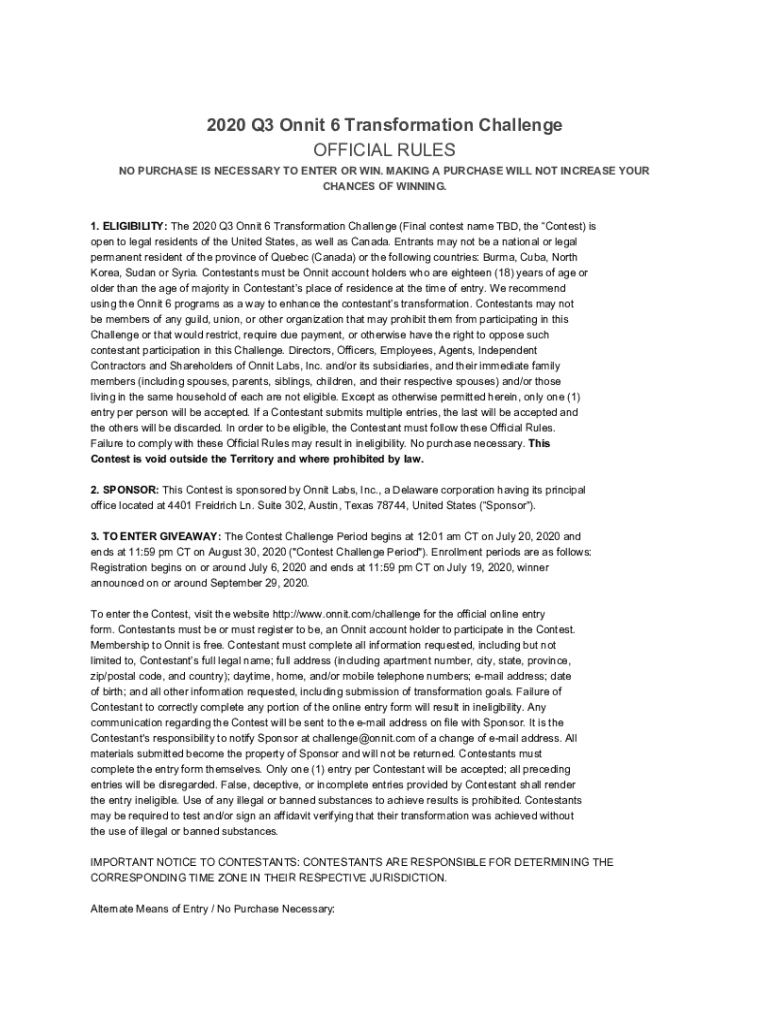 2020 Q3 Onnit 6 Transformation Challenge
OFFICIAL RULES

NO PURCHASE IS NECESSARY TO ENTER OR WIN. MAKING A PURCHASE WILL NOT INCREASE YOUR CHANCES OF WINNING.

1. ELIGIBILITY: The 2020 Q3 Onnit 6 Transformation Challenge (Final contest name TBD, the "Contest) is open to legal residents of the United States, as well as Canada. Entrants may not be a national or legal permanent resident of the province of Quebec (Canada) or the following countries: Burma, Cuba, North Korea, Sudan or Syria. Contestants must be Onnit account holders who are eighteen (18) years of age or older than the age of majority in Contestant's place of residence at the time of entry. We recommend using the Onnit 6 programs as a way to enhance the contestant's transformation. Contestants may not be members of any guild, union, or other organization that may prohibit them from participating in this Challenge or that would restrict, require due payment, or otherwise have the right to oppose such contestant participation in this Challenge. Directors, Officers, Employees, Agents, Independent Contractors and Shareholders of Onnit Labs, Inc. and/or its subsidiaries, and their immediate family members (including spouses, parents, siblings, children, and their respective spouses) and/or those living in the same household of each are not eligible. Except as otherwise permitted herein, only one (1) entry per person will be accepted. If a Contestant submits multiple entries, the last will be accepted and the others will be discarded. In order to be eligible, the Contestant must follow these Official Rules. Failure to comply with these Official Rules may result in ineligibility. No purchase necessary. This Contest is void outside the Territory and where prohibited by law.

2. SPONSOR: This Contest is sponsored by Onnit Labs, Inc., a Delaware corporation having its principal office located at 4401 Freidrich Ln. Suite 302, Austin, Texas 78744, United States ("Sponsor").

3. TO ENTER GIVEAWAY: The Contest Challenge Period begins at 12:01 am CT on July 20, 2020 and ends at 11:59 pm CT on August 30, 2020 ("Contest Challenge Period"). Enrollment periods are as follows: Registration begins on or around July 6, 2020 and ends at 11:59 pm CT on July 19, 2020, winner announced on or around September 29, 2020.

To enter the Contest, visit the website http://www.onnit.com/challenge for the official online entry form. Contestants must be or must register to be, an Onnit account holder to participate in the Contest. Membership to Onnit is free. Contestant must complete all information requested, including but not limited to, Contestant's full legal name; full address (including apartment number, city, state, province, zip/postal code, and country); daytime, home, and/or mobile telephone numbers; e-mail address; date of birth; and all other information requested, including submission of transformation goals. Failure of Contestant to correctly complete any portion of the online entry form will result in ineligibility. Any communication regarding the Contest will be sent to the e-mail address on file with Sponsor. It is the Contestant's responsibility to notify Sponsor at challenge@onnit.com of a change of e-mail address. All materials submitted become the property of Sponsor and will not be returned. Contestants must complete the entry form themselves. Only one (1) entry per Contestant will be accepted; all preceding entries will be disregarded. False, deceptive, or incomplete entries provided by Contestant shall render the entry ineligible. Use of any illegal or banned substances to achieve results is prohibited. Contestants may be required to test and/or sign an affidavit verifying that their transformation was achieved without the use of illegal or banned substances.

IMPORTANT NOTICE TO CONTESTANTS: CONTESTANTS ARE RESPONSIBLE FOR DETERMINING THE CORRESPONDING TIME ZONE IN THEIR RESPECTIVE JURISDICTION.

Alternate Means of Entry / No Purchase Necessary: